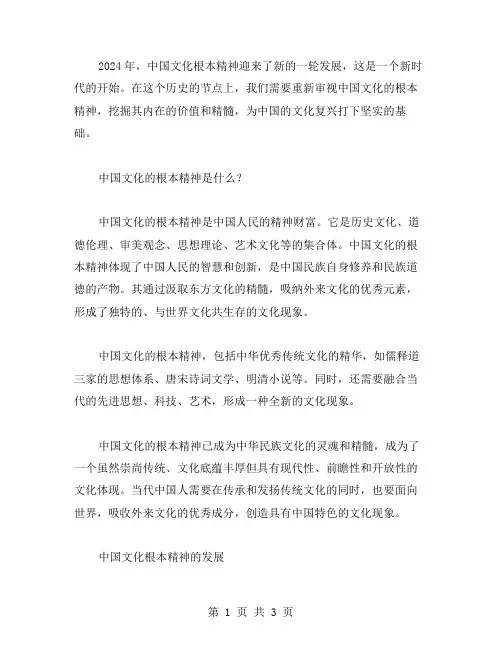 2024 年，中国文化根本精神迎来了新的一轮发展，这是一个新时代的开始。在这个历史的节点上，我们需要重新审视中国文化的根本精神，挖掘其内在的价值和精髓，为中国的文化复兴打下坚实的基础。

中国文化的根本精神是什么？

中国文化的根本精神是中国人民的精神财富。它是历史文化、道德伦理、审美观念、思想理论、艺术文化等的集合体。中国文化的根本精神体现了中国人民的智慧和创新，是中国民族自身修养和民族道德的产物。其通过汲取东方文化的精髓，吸纳外来文化的优秀元素，形成了独特的、与世界文化共生存的文化现象。

中国文化的根本精神，包括中华优秀传统文化的精华，如儒释道三家的思想体系、唐宋诗词文学、明清小说等。同时，还需要融合当代的先进思想、科技、艺术，形成一种全新的文化现象。

中国文化的根本精神已成为中华民族文化的灵魂和精髓，成为了一个虽然崇尚传统、文化底蕴丰厚但具有现代性、前瞻性和开放性的文化体现。当代中国人需要在传承和发扬传统文化的同时，也要面向世界，吸收外来文化的优秀成分，创造具有中国特色的文化现象。

中国文化根本精神的发展

第 1 页 共 3 页